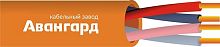 кабельный завод
Авангард